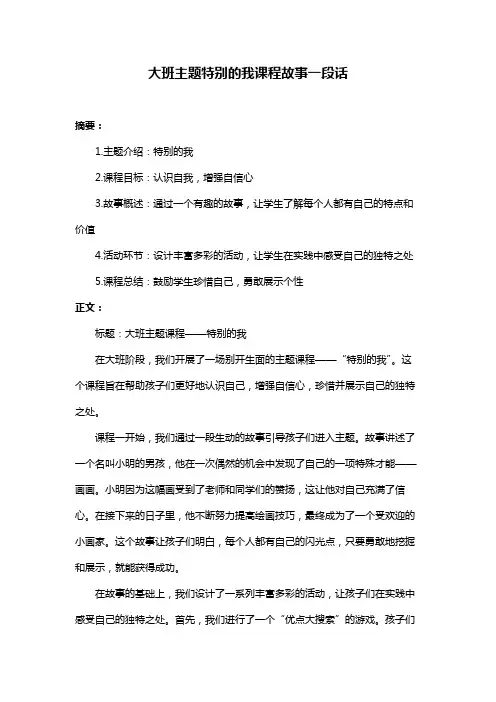 大班主题特别的我课程故事一段话

摘要：

1.主题介绍：特别的我

2.课程目标：认识自我，增强自信心

3.故事概述：通过一个有趣的故事，让学生了解每个人都有自己的特点和价值

4.活动环节：设计丰富多彩的活动，让学生在实践中感受自己的独特之处

5.课程总结：鼓励学生珍惜自己，勇敢展示个性

正文：

标题：大班主题课程——特别的我

在大班阶段，我们开展了一场别开生面的主题课程——“特别的我”。这个课程旨在帮助孩子们更好地认识自己，增强自信心，珍惜并展示自己的独特之处。

课程一开始，我们通过一段生动的故事引导孩子们进入主题。故事讲述了一个名叫小明的男孩，他在一次偶然的机会中发现了自己的一项特殊才能——画画。小明因为这幅画受到了老师和同学们的赞扬，这让他对自己充满了信心。在接下来的日子里，他不断努力提高绘画技巧，最终成为了一个受欢迎的小画家。这个故事让孩子们明白，每个人都有自己的闪光点，只要勇敢地挖掘和展示，就能获得成功。

在故事的基础上，我们设计了一系列丰富多彩的活动，让孩子们在实践中感受自己的独特之处。首先，我们进行了一个“优点大搜索”的游戏。孩子们